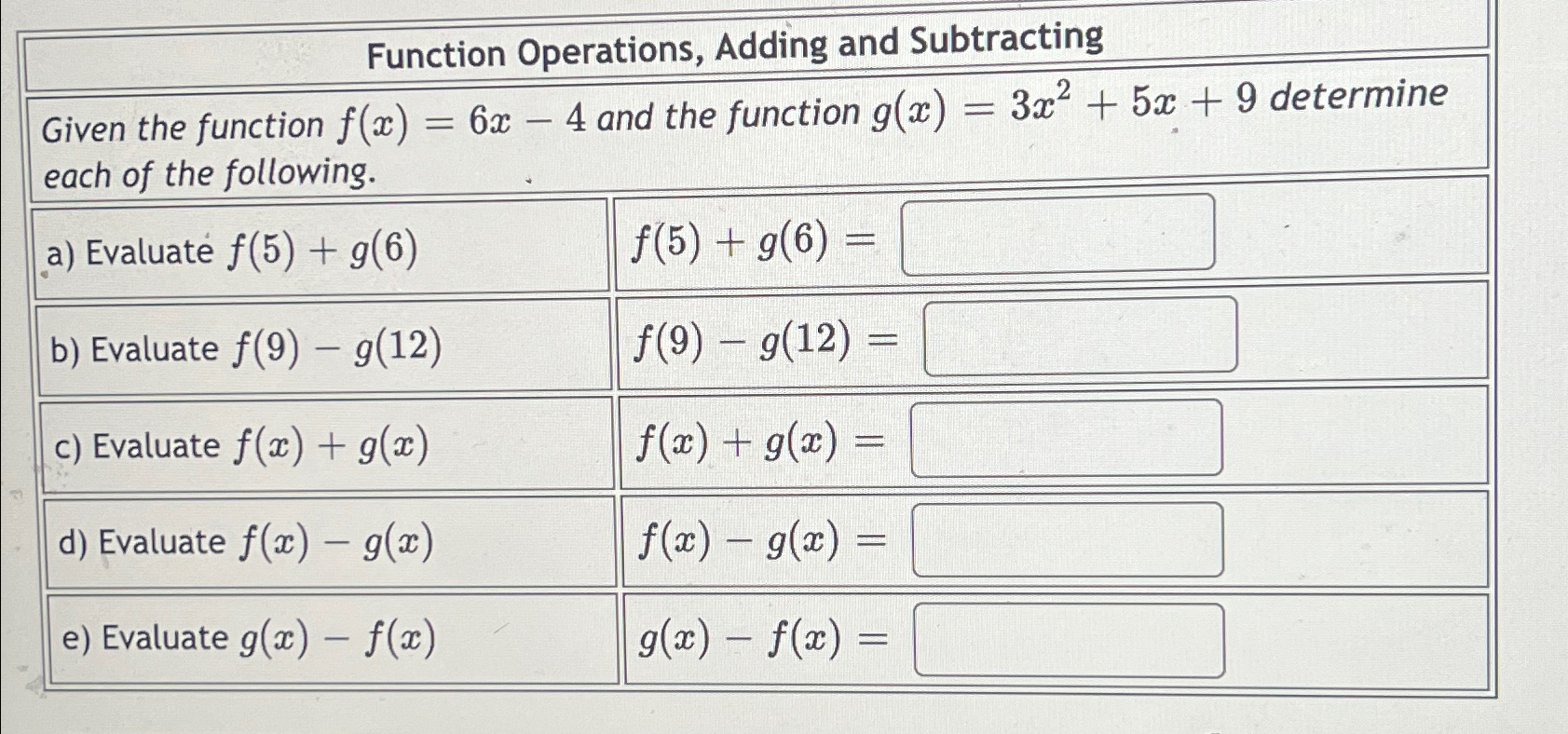 Function Operations, Adding and Subtracting

Given the function $f(x) = 6x - 4$ and the function $g(x) = 3x^2 + 5x + 9$ determine each of the following.

| | |
|---|---|
| a) Evaluate $f(5) + g(6)$ | $f(5) + g(6) =$ |
| b) Evaluate $f(9) - g(12)$ | $f(9) - g(12) =$ |
| c) Evaluate $f(x) + g(x)$ | $f(x) + g(x) =$ |
| d) Evaluate $f(x) - g(x)$ | $f(x) - g(x) =$ |
| e) Evaluate $g(x) - f(x)$ | $g(x) - f(x) =$ |